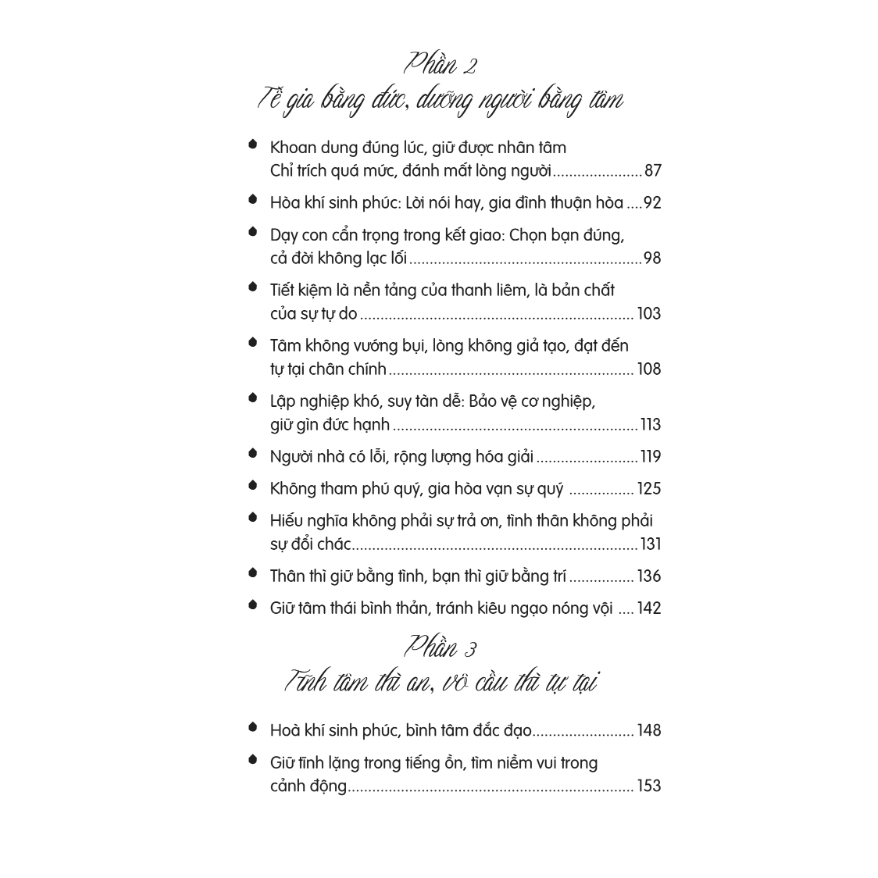 Phần 2
Tề gia bằng đức, dưỡng người bằng tâm

• Khoan dung đúng lúc, giữ được nhân tâm
Chỉ trích quá mức, đánh mất lòng người 87

• Hòa khí sinh phúc: Lời nói hay, gia đình thuận hòa 92

• Dạy con cẩn trọng trong kết giao: Chọn bạn đúng, cả đời không lạc lối 98

• Tiết kiệm là nền tảng của thanh liêm, là bản chất của sự tự do 103

• Tâm không vướng bụi, lòng không giả tạo, đạt đến tự tại chân chính 108

• Lập nghiệp khó, suy tàn dễ: Bảo vệ cơ nghiệp, giữ gìn đức hạnh 113

• Người nhà có lỗi, rộng lượng hóa giải 119

• Không tham phú quý, gia hòa vạn sự quý 125

• Hiếu nghĩa không phải sự trả ơn, tình thân không phải sự đổi chác 131

• Thân thì giữ bằng tình, bạn thì giữ bằng trí 136

• Giữ tâm thái bình thản, tránh kiêu ngạo nóng vội 142

Phần 3
Tĩnh tâm thì an, vô cầu thì tự tại

• Hoà khí sinh phúc, bình tâm đắc đạo 148

• Giữ tĩnh lặng trong tiếng ồn, tìm niềm vui trong cảnh động 153